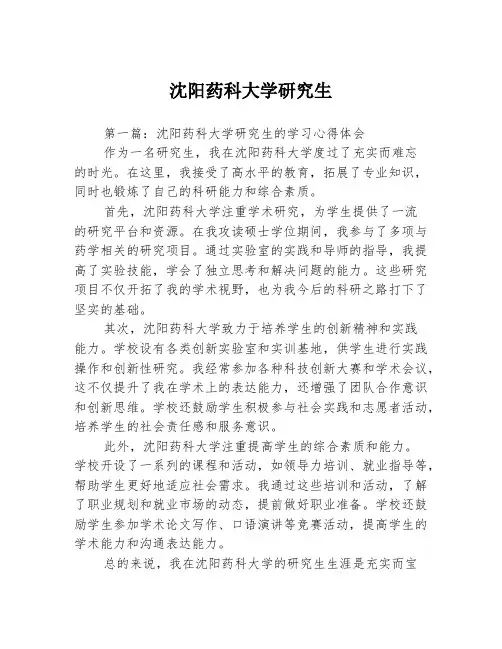 沈阳药科大学研究生

第一篇：沈阳药科大学研究生的学习心得体会

作为一名研究生，我在沈阳药科大学度过了充实而难忘的时光。在这里，我接受了高水平的教育，拓展了专业知识，同时也锻炼了自己的科研能力和综合素质。

首先，沈阳药科大学注重学术研究，为学生提供了一流的研究平台和资源。在我攻读硕士学位期间，我参与了多项与药学相关的研究项目。通过实验室的实践和导师的指导，我提高了实验技能，学会了独立思考和解决问题的能力。这些研究项目不仅开拓了我的学术视野，也为我今后的科研之路打下了坚实的基础。

其次，沈阳药科大学致力于培养学生的创新精神和实践能力。学校设有各类创新实验室和实训基地，供学生进行实践操作和创新性研究。我经常参加各种科技创新大赛和学术会议，这不仅提升了我在学术上的表达能力，还增强了团队合作意识和创新思维。学校还鼓励学生积极参与社会实践和志愿者活动，培养学生的社会责任感和服务意识。

此外，沈阳药科大学注重提高学生的综合素质和能力。学校开设了一系列的课程和活动，如领导力培训、就业指导等，帮助学生更好地适应社会需求。我通过这些培训和活动，了解了职业规划和就业市场的动态，提前做好职业准备。学校还鼓励学生参加学术论文写作、口语演讲等竞赛活动，提高学生的学术能力和沟通表达能力。

总的来说，我在沈阳药科大学的研究生生涯是充实而宝